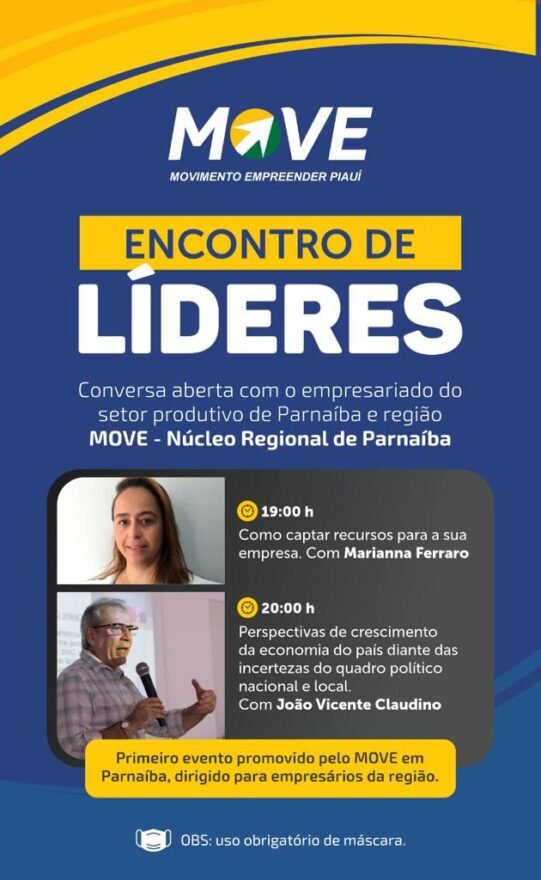 MOVE
MOVIMENTO EMPREENDER PIAUÍ

ENCONTRO DE
LÍDERES

Conversa aberta com o empresariado do setor produtivo de Parnaíba e região
MOVE - Núcleo Regional de Parnaíba

19:00 h
Como captar recursos para a sua empresa. Com Marianna Ferraro

20:00 h
Perspectivas de crescimento da economia do país diante das incertezas do quadro político nacional e local.
Com João Vicente Claudino

Primeiro evento promovido pelo MOVE em Parnaíba, dirigido para empresários da região.

OBS: uso obrigatório de máscara.